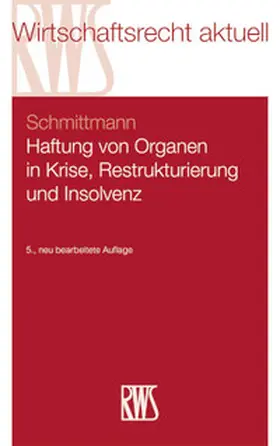 RWS
Wirtschaftsrecht aktuell

Schmittmann
Haftung von Organen in Krise, Restrukturierung und Insolvenz

5., neu bearbeitete Auflage

RWS